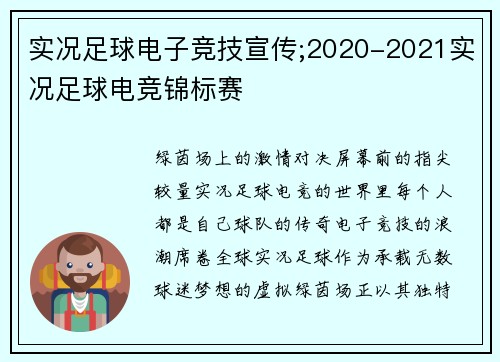 实况足球电子竞技宣传;2020-2021实况足球电竞锦标赛

绿茵场上的激情对决屏幕前的指尖较量实况足球电竞的世界里每个人都是自己球队的传奇电子竞技的浪潮席卷全球实况足球作为承载无数球迷梦想的虚拟绿茵场正以其独特